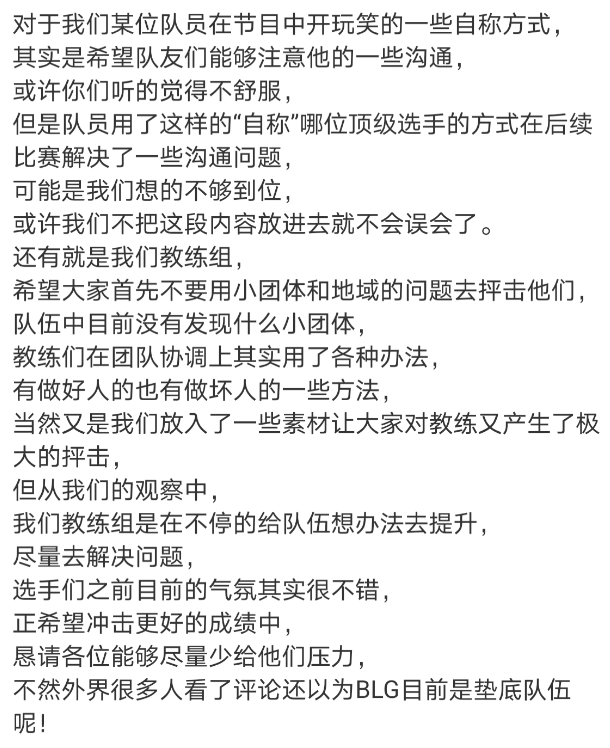 对于我们某位队员在节目中开玩笑的一些自称方式，
其实是希望队友们能够注意他的一些沟通，
或许你们听的觉得不舒服，
但是队员用了这样的“自称”哪位顶级选手的方式在后续比赛解决了一些沟通问题，
可能是我们想的不够到位，
或许我们不把这段内容放进去就不会误会了。
还有就是我们教练组，
希望大家首先不要用小团体和地域的问题去抨击他们，
队伍中目前没有发现什么小团体，
教练们在团队协调上其实用了各种办法，
有做好人的也有做坏人的一些方法，
当然又是我们放入了一些素材让大家对教练又产生了极大的抨击，
但从我们的观察中，
我们教练组是在不停的给队伍想办法去提升，
尽量去解决问题，
选手们之前目前的气氛其实很不错，
正希望冲击更好的成绩中，
恳请各位能够尽量少给他们压力，
不然外界很多人看了评论还以为BLG目前是垫底队伍呢！